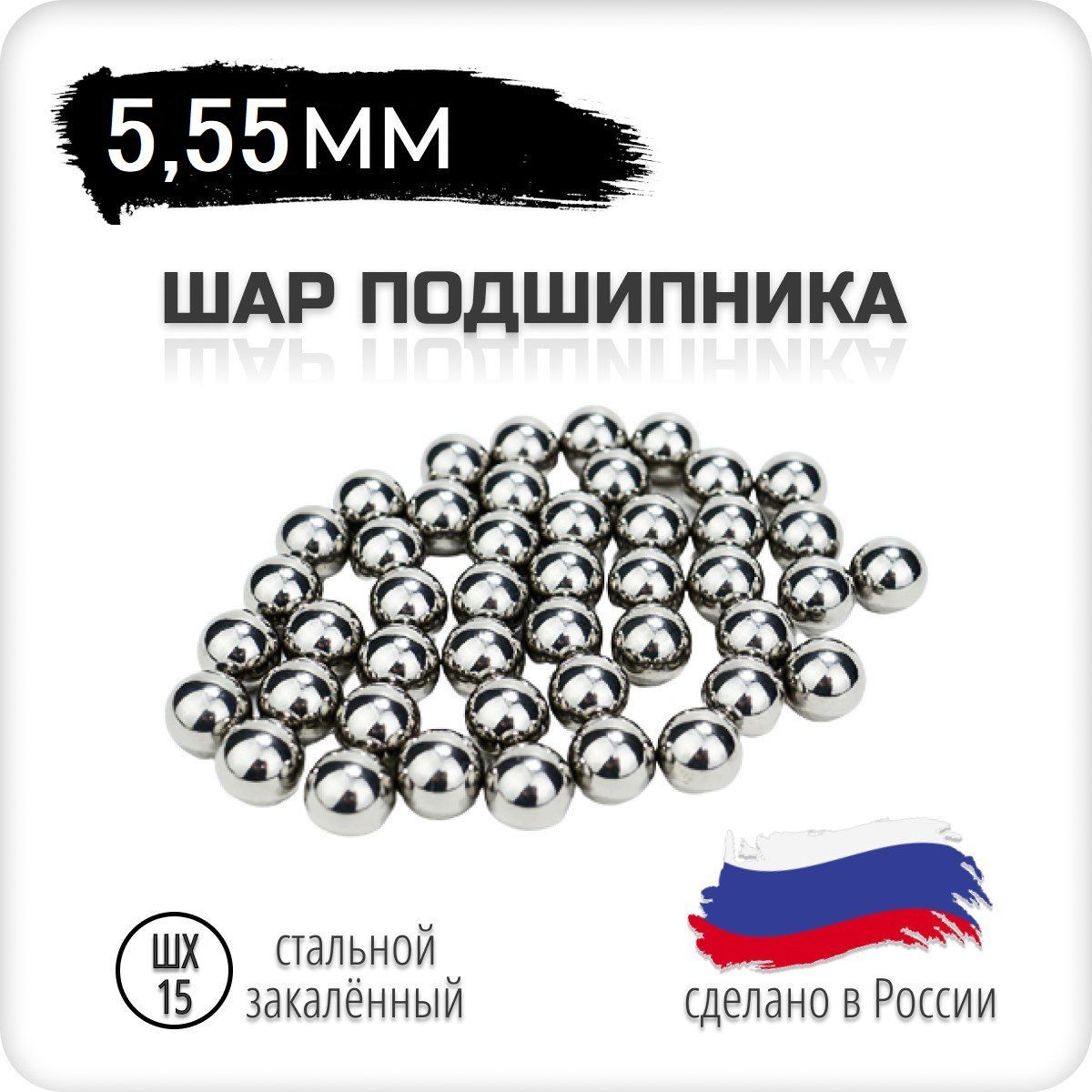 5,55мм

ШАР ПОДШИПНИКА

ШХ 15

стальной закалённый

сделано в России